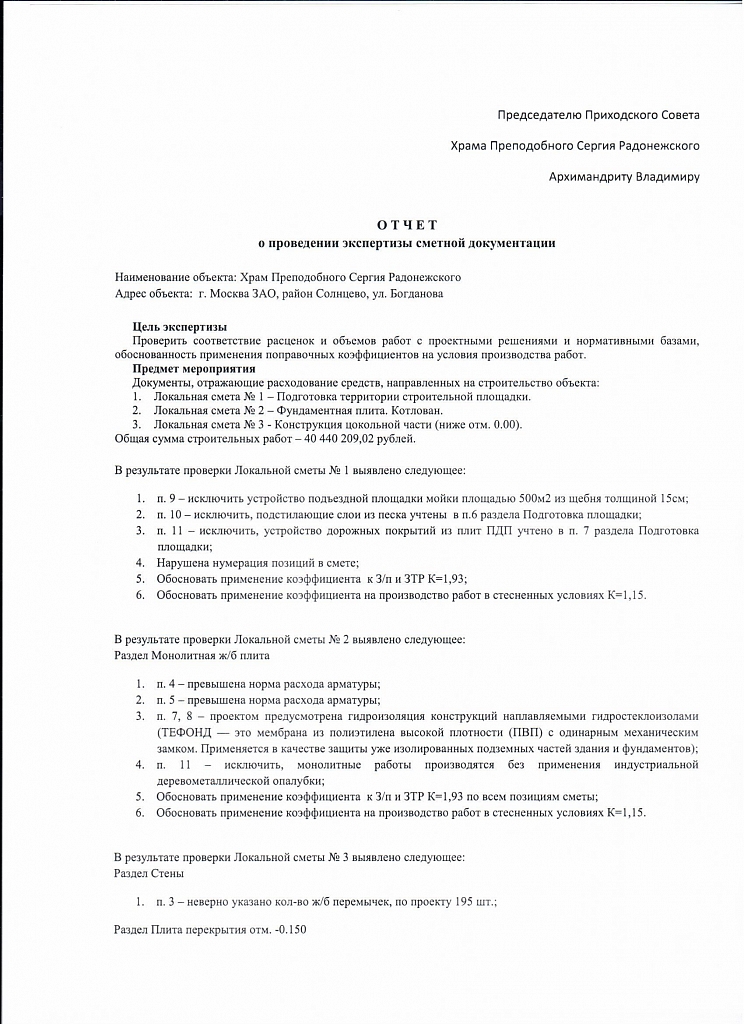 Председателю Приходского Совета

Храма Преподобного Сергия Радонежского

Архимандриту Владимиру

ОТЧЕТ
о проведении экспертизы сметной документации

Наименование объекта: Храм Преподобного Сергия Радонежского
Адрес объекта: г. Москва ЗАО, район Солнцево, ул. Богданова

Цель экспертизы
Проверить соответствие расценок и объемов работ с проектными решениями и нормативными базами, обоснованность применения поправочных коэффициентов на условия производства работ.
Предмет мероприятия
Документы, отражающие расходование средств, направленных на строительство объекта:
1. Локальная смета № 1 – Подготовка территории строительной площадки.
2. Локальная смета № 2 – Фундаментная плита. Котлован.
3. Локальная смета № 3 - Конструкция цокольной части (ниже отм. 0.00).
Общая сумма строительных работ – 40 440 209,02 рублей.

В результате проверки Локальной сметы № 1 выявлено следующее:

1. п. 9 – исключить устройство подъездной площадки мойки площадью 500м2 из щебня толщиной 15см;
2. п. 10 – исключить, подстилающие слои из песка учтены в п.6 раздела Подготовка площадки;
3. п. 11 – исключить, устройство дорожных покрытий из плит ПДП учтено в п. 7 раздела Подготовка площадки;
4. Нарушена нумерация позиций в смете;
5. Обосновать применение коэффициента к З/п и ЗТР К=1,93;
6. Обосновать применение коэффициента на производство работ в стесненных условиях К=1,15.

В результате проверки Локальной сметы № 2 выявлено следующее:
Раздел Монолитная ж/б плита

1. п. 4 – превышена норма расхода арматуры;
2. п. 5 – превышена норма расхода арматуры;
3. п. 7, 8 – проектом предусмотрена гидроизоляция конструкций наплавляемыми гидростеклоизолами (ТЕФОНД — это мембрана из полиэтилена высокой плотности (ПВП) с одинарным механическим замком. Применяется в качестве защиты уже изолированных подземных частей здания и фундаментов);
4. п. 11 – исключить, монолитные работы производятся без применения индустриальной деревометаллической опалубки;
5. Обосновать применение коэффициента к З/п и ЗТР К=1,93 по всем позициям сметы;
6. Обосновать применение коэффициента на производство работ в стесненных условиях К=1,15.

В результате проверки Локальной сметы № 3 выявлено следующее:
Раздел Стены

1. п. 3 – неверно указано кол-во ж/б перемычек, по проекту 195 шт.;

Раздел Плита перекрытия отм. -0.150